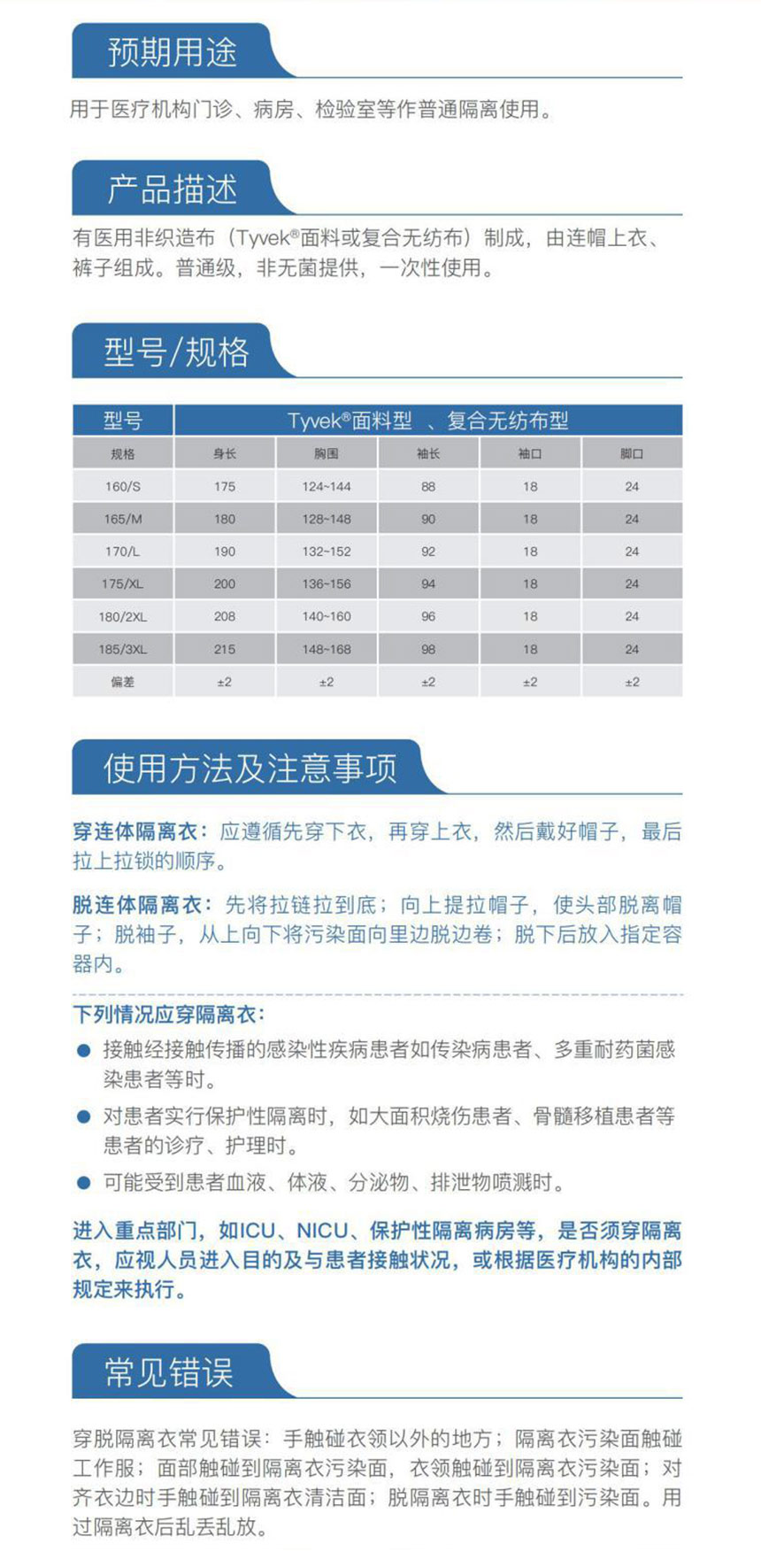 预期用途

用于医疗机构门诊、病房、检验室等作普通隔离使用。

产品描述

有医用非织造布（Tyvek®面料或复合无纺布）制成，由连帽上衣、裤子组成。普通级，非无菌提供，一次性使用。

型号/规格

| 型号 | Tyvek®面料型 、复合无纺布型 | | | | |
|---|---|---|---|---|---|
| 规格 | 身长 | 胸围 | 袖长 | 袖口 | 脚口 |
| 160/S | 175 | 124~144 | 88 | 18 | 24 |
| 165/M | 180 | 128~148 | 90 | 18 | 24 |
| 170/L | 190 | 132~152 | 92 | 18 | 24 |
| 175/XL | 200 | 136~156 | 94 | 18 | 24 |
| 180/2XL | 208 | 140~160 | 96 | 18 | 24 |
| 185/3XL | 215 | 148~168 | 98 | 18 | 24 |
| 偏差 | ±2 | ±2 | ±2 | ±2 | ±2 |

使用方法及注意事项

穿连体隔离衣：应遵循先穿下衣，再穿上衣，然后戴好帽子，最后拉上拉锁的顺序。

脱连体隔离衣：先将拉链拉到底；向上提拉帽子，使头部脱离帽子；脱袖子，从上向下将污染面向里边脱边卷；脱下后放入指定容器内。

下列情况应穿隔离衣：
● 接触经接触传播的感染性疾病患者如传染病患者、多重耐药菌感染患者等时。
● 对患者实行保护性隔离时，如大面积烧伤患者、骨髓移植患者等患者的诊疗、护理时。
● 可能受到患者血液、体液、分泌物、排泄物喷溅时。

进入重点部门，如ICU、NICU、保护性隔离病房等，是否须穿隔离衣，应视人员进入目的及与患者接触状况，或根据医疗机构的内部规定来执行。

常见错误

穿脱隔离衣常见错误：手触碰衣领以外的地方；隔离衣污染面触碰工作服；面部触碰到隔离衣污染面，衣领触碰到隔离衣污染面；对齐衣边时手触碰到隔离衣清洁面；脱隔离衣时手触碰到污染面。用过隔离衣后乱丢乱放。